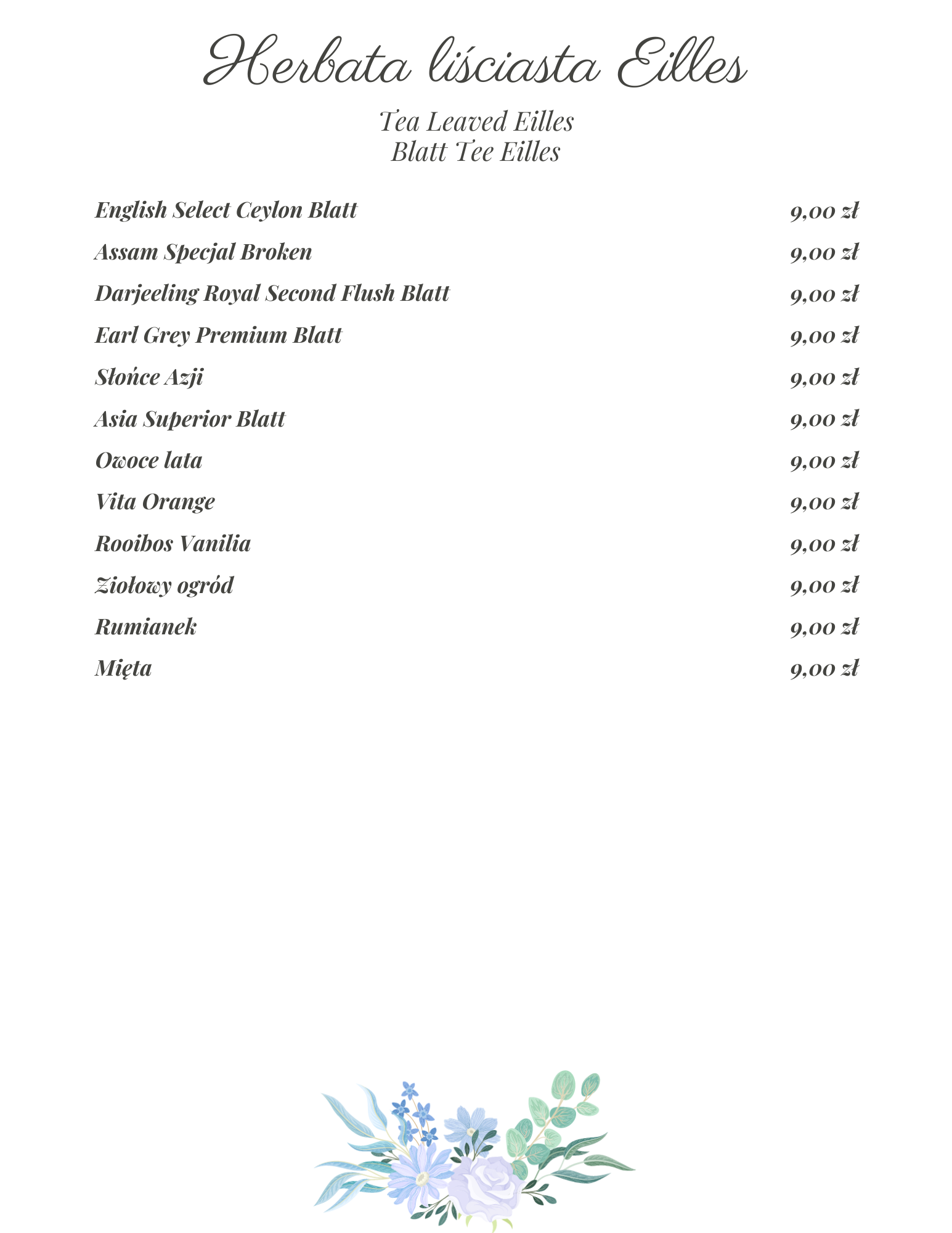 Herbata liściasta Eilles

Tea Leaved Eilles
Blatt Tee Eilles

| | |
|---|---|
| English Select Ceylon Blatt | 9,00 zł |
| Assam Specjal Broken | 9,00 zł |
| Darjeeling Royal Second Flush Blatt | 9,00 zł |
| Earl Grey Premium Blatt | 9,00 zł |
| Słońce Azji | 9,00 zł |
| Asia Superior Blatt | 9,00 zł |
| Owoce lata | 9,00 zł |
| Vita Orange | 9,00 zł |
| Rooibos Vanilia | 9,00 zł |
| Ziołowy ogród | 9,00 zł |
| Rumianek | 9,00 zł |
| Mięta | 9,00 zł |